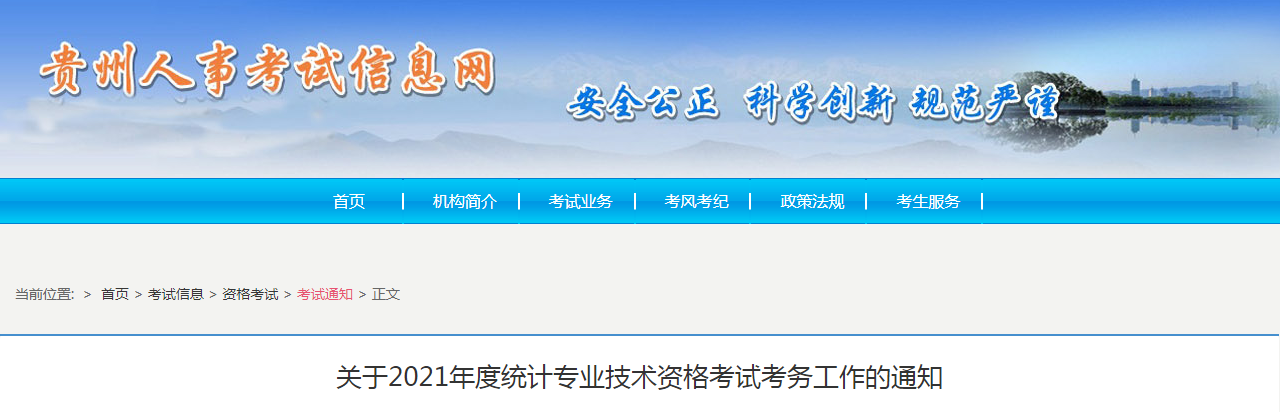 贵州人事考试信息网

安全公正 科学创新 规范严谨

首页 | 机构简介 | 考试业务 | 考风考纪 | 政策法规 | 考生服务 |

当前位置: > 首页 > 考试信息 > 资格考试 > 考试通知 > 正文

关于2021年度统计专业技术资格考试考务工作的通知